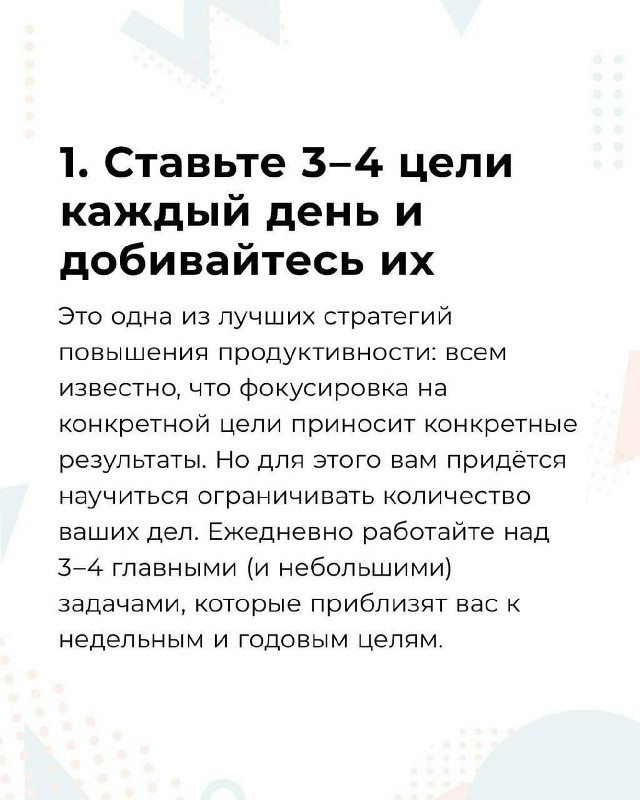 1. Ставьте 3–4 цели каждый день и добивайтесь их

Это одна из лучших стратегий повышения продуктивности: всем известно, что фокусировка на конкретной цели приносит конкретные результаты. Но для этого вам придётся научиться ограничивать количество ваших дел. Ежедневно работайте над 3–4 главными (и небольшими) задачами, которые приблизят вас к недельным и годовым целям.